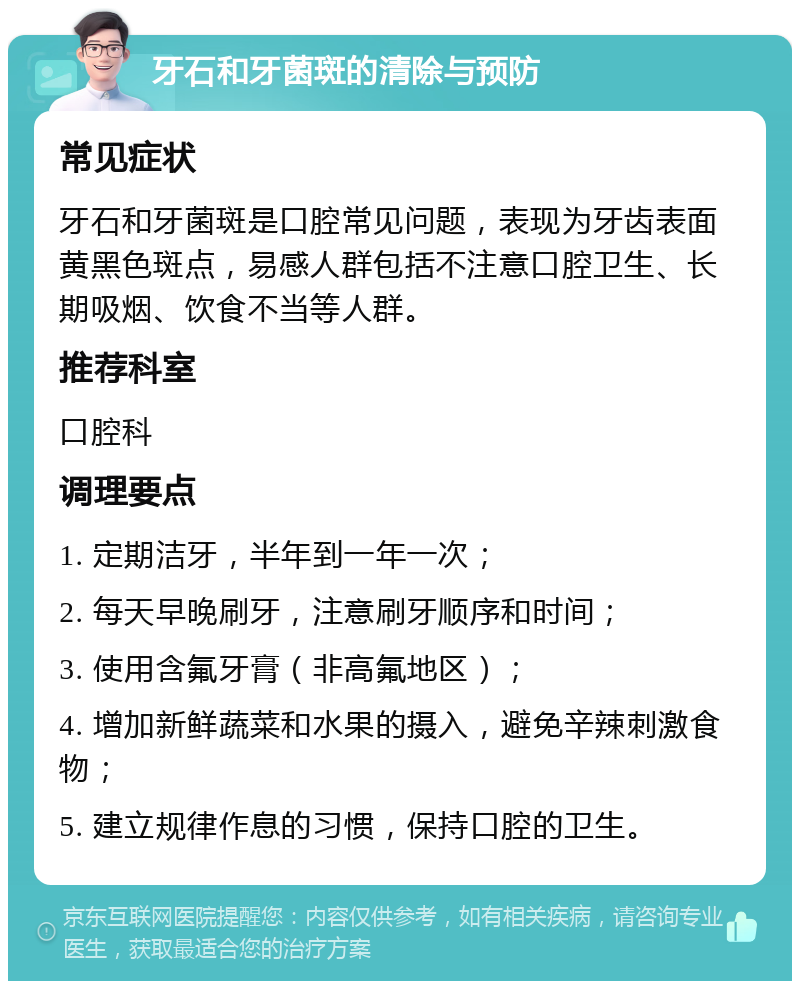 牙石和牙菌斑的清除与预防

常见症状

牙石和牙菌斑是口腔常见问题，表现为牙齿表面黄黑色斑点，易感人群包括不注意口腔卫生、长期吸烟、饮食不当等人群。

推荐科室

口腔科

调理要点

1. 定期洁牙，半年到一年一次；

2. 每天早晚刷牙，注意刷牙顺序和时间；

3. 使用含氟牙膏（非高氟地区）；

4. 增加新鲜蔬菜和水果的摄入，避免辛辣刺激食物；

5. 建立规律作息的习惯，保持口腔的卫生。

京东互联网医院提醒您：内容仅供参考，如有相关疾病，请咨询专业医生，获取最适合您的治疗方案